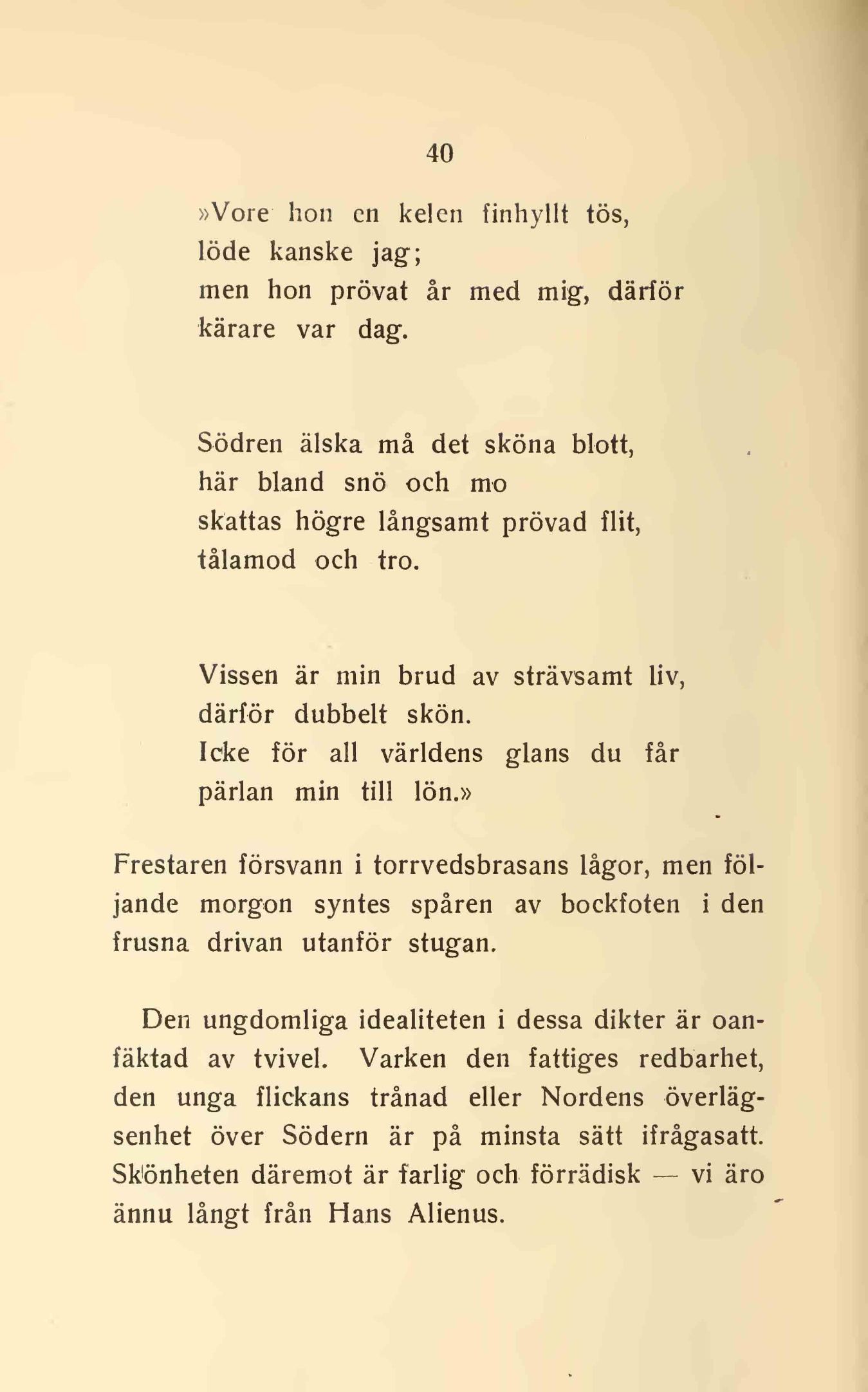 40

»Vore hon en kelen finhyllt tös,
löde kanske jag;
men hon prövat år med mig, därför
kärare var dag.

Södren älska må det sköna blott,
här bland snö och mo
skattas högre långsamt prövad flit,
tålamod och tro.

Vissen är min brud av strävsamt liv,
därför dubbelt skön.
Icke för all världens glans du får
pärlan min till lön.»

Frestaren försvann i torrvedsbrasans lågor, men följande morgon syntes spåren av bockfoten i den frusna drivan utanför stugan.

Den ungdomliga idealiteten i dessa dikter är oanfäktad av tvivel. Varken den fattiges redbarhet, den unga flickans trånad eller Nordens överlägsenhet över Södern är på minsta sätt ifrågasatt. Skönheten däremot är farlig och förrädisk — vi äro ännu långt från Hans Alienus.